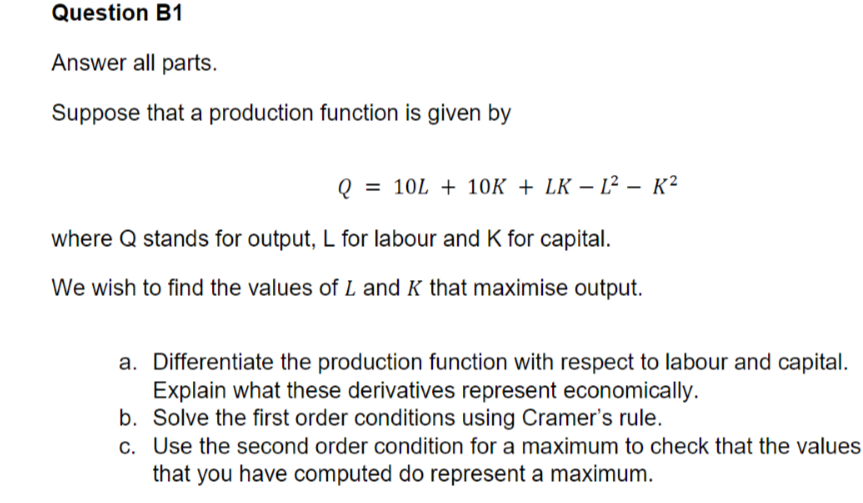 Question B1

Answer all parts.

Suppose that a production function is given by

$Q = 10L + 10K + LK - L^2 - K^2$

where Q stands for output, L for labour and K for capital.

We wish to find the values of $L$ and $K$ that maximise output.

a. Differentiate the production function with respect to labour and capital. Explain what these derivatives represent economically.
b. Solve the first order conditions using Cramer's rule.
c. Use the second order condition for a maximum to check that the values that you have computed do represent a maximum.